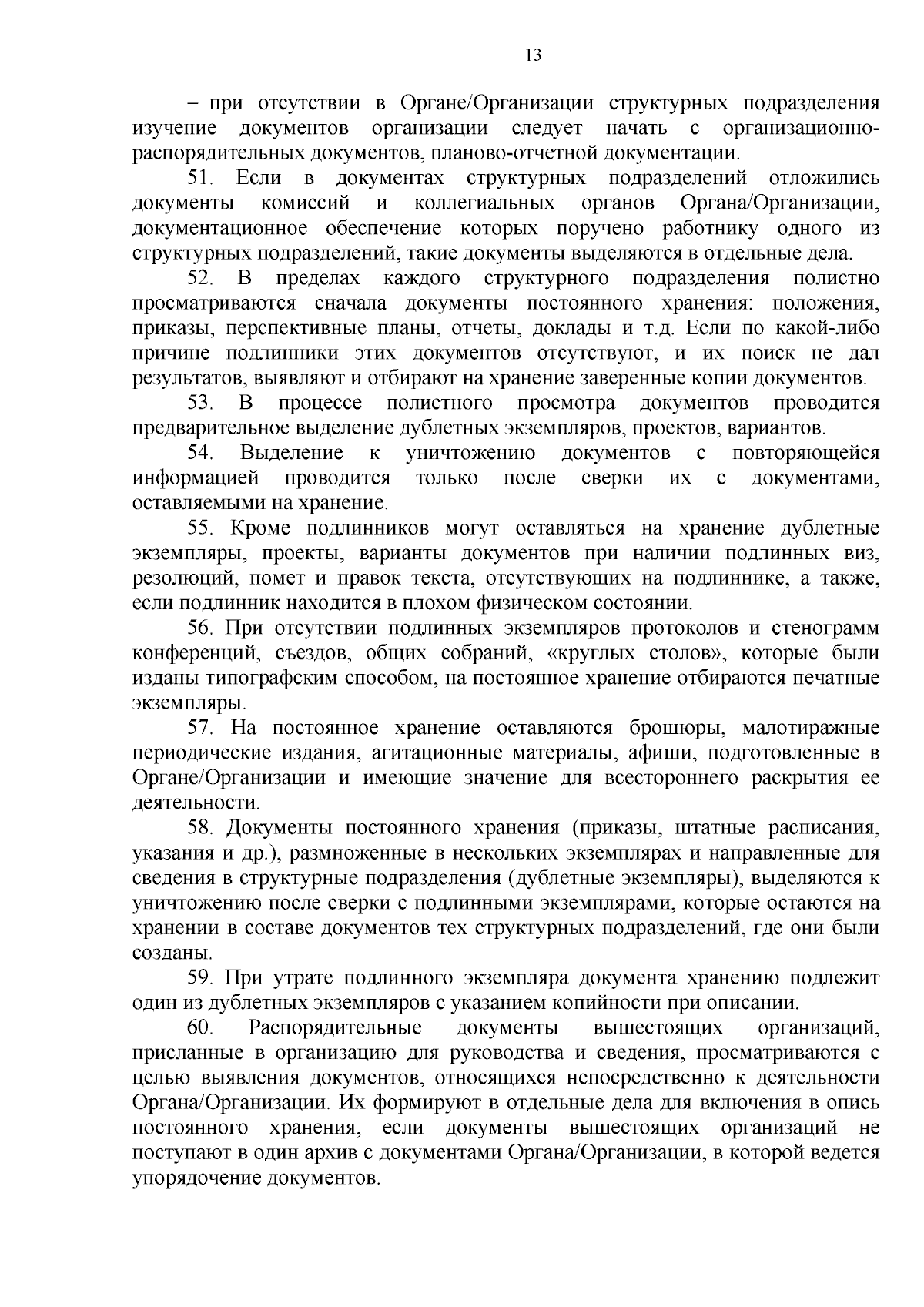 13

– при отсутствии в Органе/Организации структурных подразделения изучение документов организации следует начать с организационно-распорядительных документов, планово-отчетной документации.

51. Если в документах структурных подразделений отложились документы комиссий и коллегиальных органов Органа/Организации, документационное обеспечение которых поручено работнику одного из структурных подразделений, такие документы выделяются в отдельные дела.

52. В пределах каждого структурного подразделения полистно просматриваются сначала документы постоянного хранения: положения, приказы, перспективные планы, отчеты, доклады и т.д. Если по какой-либо причине подлинники этих документов отсутствуют, и их поиск не дал результатов, выявляют и отбирают на хранение заверенные копии документов.

53. В процессе полистного просмотра документов проводится предварительное выделение дублетных экземпляров, проектов, вариантов.

54. Выделение к уничтожению документов с повторяющейся информацией проводится только после сверки их с документами, оставляемыми на хранение.

55. Кроме подлинников могут оставляться на хранение дублетные экземпляры, проекты, варианты документов при наличии подлинных виз, резолюций, помет и правок текста, отсутствующих на подлиннике, а также, если подлинник находится в плохом физическом состоянии.

56. При отсутствии подлинных экземпляров протоколов и стенограмм конференций, съездов, общих собраний, «круглых столов», которые были изданы типографским способом, на постоянное хранение отбираются печатные экземпляры.

57. На постоянное хранение оставляются брошюры, малотиражные периодические издания, агитационные материалы, афиши, подготовленные в Органе/Организации и имеющие значение для всестороннего раскрытия ее деятельности.

58. Документы постоянного хранения (приказы, штатные расписания, указания и др.), размноженные в нескольких экземплярах и направленные для сведения в структурные подразделения (дублетные экземпляры), выделяются к уничтожению после сверки с подлинными экземплярами, которые остаются на хранении в составе документов тех структурных подразделений, где они были созданы.

59. При утрате подлинного экземпляра документа хранению подлежит один из дублетных экземпляров с указанием копийности при описании.

60. Распорядительные документы вышестоящих организаций, присланные в организацию для руководства и сведения, просматриваются с целью выявления документов, относящихся непосредственно к деятельности Органа/Организации. Их формируют в отдельные дела для включения в опись постоянного хранения, если документы вышестоящих организаций не поступают в один архив с документами Органа/Организации, в которой ведется упорядочение документов.